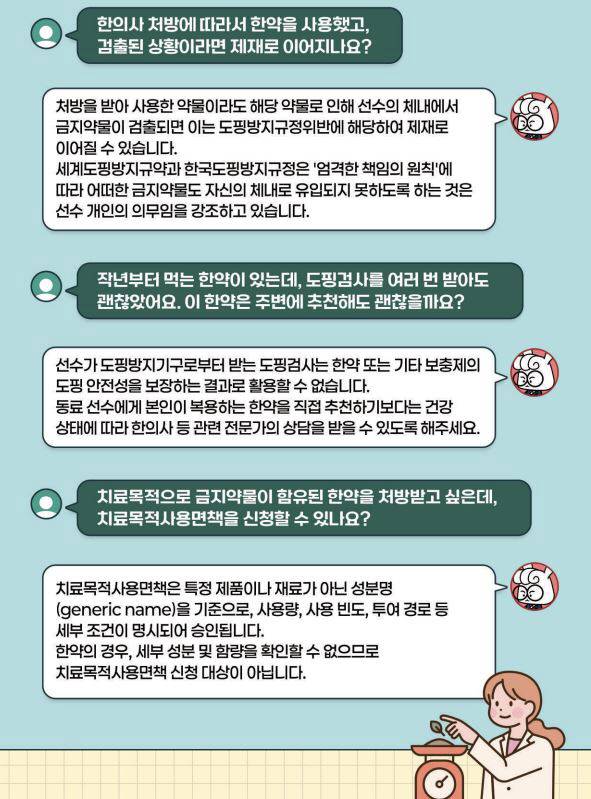 한의사 처방에 따라서 한약을 사용했고,
검출된 상황이라면 제재로 이어지나요?

처방을 받아 사용한 약물이라도 해당 약물로 인해 선수의 체내에서 금지약물이 검출되면 이는 도핑방지규정위반에 해당하여 제재로 이어질 수 있습니다.
세계도핑방지규약과 한국도핑방지규정은 '엄격한 책임의 원칙'에 따라 어떠한 금지약물도 자신의 체내로 유입되지 못하도록 하는 것은 선수 개인의 의무임을 강조하고 있습니다.

작년부터 먹는 한약이 있는데, 도핑검사를 여러 번 받아도
괜찮았어요. 이 한약은 주변에 추천해도 괜찮을까요?

선수가 도핑방지기구로부터 받는 도핑검사는 한약 또는 기타 보충제의 도핑 안전성을 보장하는 결과로 활용할 수 없습니다.
동료 선수에게 본인이 복용하는 한약을 직접 추천하기보다는 건강 상태에 따라 한의사 등 관련 전문가의 상담을 받을 수 있도록 해주세요.

치료목적으로 금지약물이 함유된 한약을 처방받고 싶은데,
치료목적사용면책을 신청할 수 있나요?

치료목적사용면책은 특정 제품이나 재료가 아닌 성분명 (generic name)을 기준으로, 사용량, 사용 빈도, 투여 경로 등 세부 조건이 명시되어 승인됩니다.
한약의 경우, 세부 성분 및 함량을 확인할 수 없으므로 치료목적사용면책 신청 대상이 아닙니다.